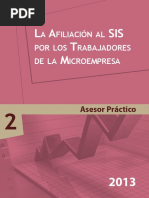 PDF

La Afiliación al SIS por los Trabajadores de la Microempresa

Asesor Práctico

2

2013